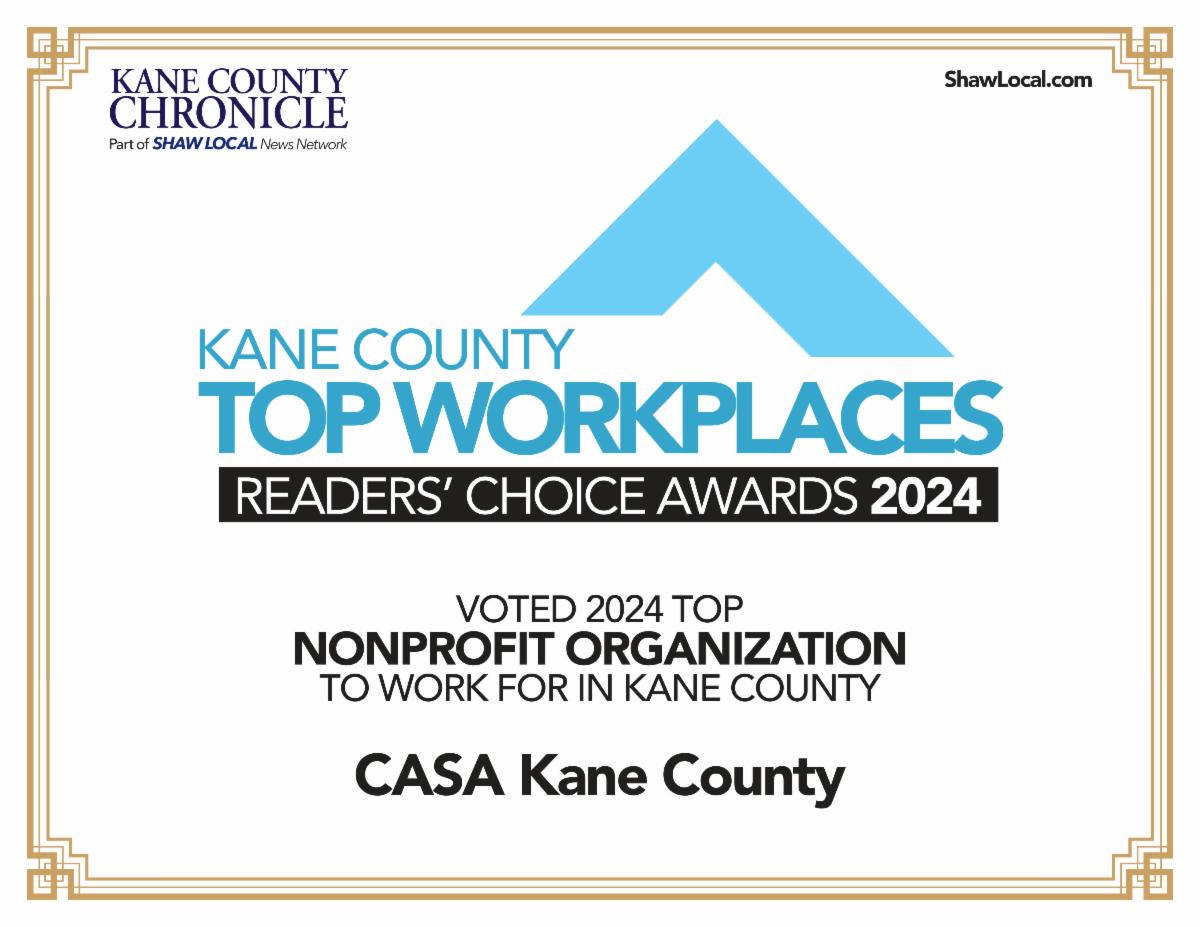 KANE COUNTY CHRONICLE
Part of SHAW LOCAL News Network

ShawLocal.com

KANE COUNTY
TOP WORKPLACES
READERS' CHOICE AWARDS 2024

VOTED 2024 TOP
NONPROFIT ORGANIZATION
TO WORK FOR IN KANE COUNTY

CASA Kane County